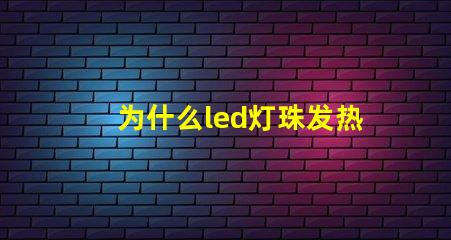 为什么led灯珠发热